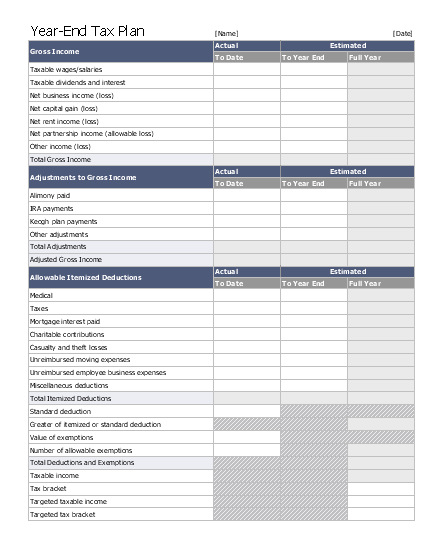 Year-End Tax Plan [Name] [Date]

| Gross Income | Actual To Date | Estimated To Year End | Estimated Full Year |
|---|---|---|---|
| Taxable wages/salaries | | | |
| Taxable dividends and interest | | | |
| Net business income (loss) | | | |
| Net capital gain (loss) | | | |
| Net rent income (loss) | | | |
| Net partnership income (allowable loss) | | | |
| Other income (loss) | | | |
| Total Gross Income | | | |

| Adjustments to Gross Income | Actual To Date | Estimated To Year End | Estimated Full Year |
|---|---|---|---|
| Alimony paid | | | |
| IRA payments | | | |
| Keogh plan payments | | | |
| Other adjustments | | | |
| Total Adjustments | | | |
| Adjusted Gross Income | | | |

| Allowable Itemized Deductions | Actual To Date | Estimated To Year End | Estimated Full Year |
|---|---|---|---|
| Medical | | | |
| Taxes | | | |
| Mortgage interest paid | | | |
| Charitable contributions | | | |
| Casualty and theft losses | | | |
| Unreimbursed moving expenses | | | |
| Unreimbursed employee business expenses | | | |
| Miscellaneous deductions | | | |
| Total Itemized Deductions | | | |
| Standard deduction | | | |
| Greater of itemized or standard deduction | | | |
| Value of exemptions | | | |
| Number of allowable exemptions | | | |
| Total Deductions and Exemptions | | | |
| Taxable income | | | |
| Tax bracket | | | |
| Targeted taxable income | | | |
| Targeted tax bracket | | | |